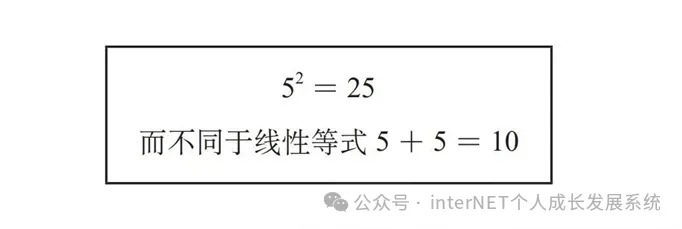 $5^2 = 25$

而不同于线性等式 $5 + 5 = 10$

公众号 · interNET个人成长发展系统